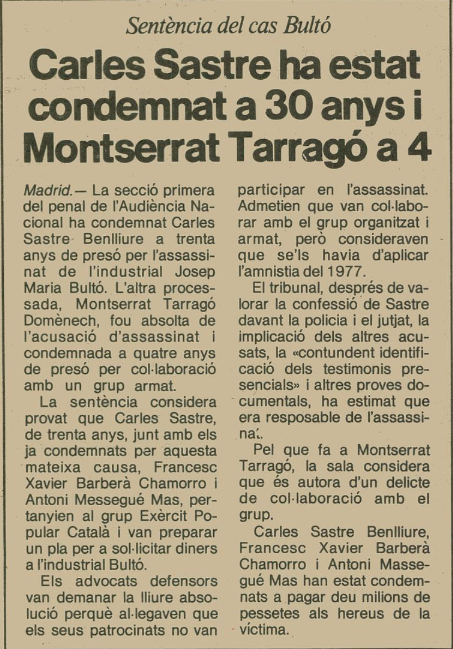 Sentència del cas Bultó

Carles Sastre ha estat condemnat a 30 anys i Montserrat Tarragó a 4

Madrid.— La secció primera del penal de l'Audiència Nacional ha condemnat Carles Sastre Benlliure a trenta anys de presó per l'assassinat de l'industrial Josep Maria Bultó. L'altra processada, Montserrat Tarragó Domènech, fou absolta de l'acusació d'assassinat i condemnada a quatre anys de presó per col·laboració amb un grup armat.

La sentència considera provat que Carles Sastre, de trenta anys, junt amb els ja condemnats per aquesta mateixa causa, Francesc Xavier Barberà Chamorro i Antoni Messegué Mas, pertanyien al grup Exèrcit Popular Català i van preparar un pla per a sol·licitar diners a l'industrial Bultó.

Els advocats defensors van demanar la lliure absolució perquè al·legaven que els seus patrocinats no van participar en l'assassinat. Admetien que van col·laborar amb el grup organitzat i armat, però consideraven que se'ls havia d'aplicar l'amnistia del 1977.

El tribunal, després de valorar la confessió de Sastre davant la policia i el jutjat, la implicació dels altres acusats, la «contundent identificació dels testimonis presencials» i altres proves documentals, ha estimat que era resposable de l'assassinat.

Pel que fa a Montserrat Tarragó, la sala considera que és autora d'un delicte de col·laboració amb el grup.

Carles Sastre Benlliure, Francesc Xavier Barberà Chamorro i Antoni Massegué Mas han estat condemnats a pagar deu milions de pessetes als hereus de la víctima.